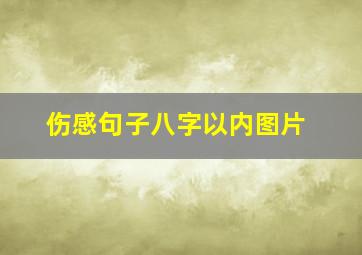 伤感句子八字以内图片